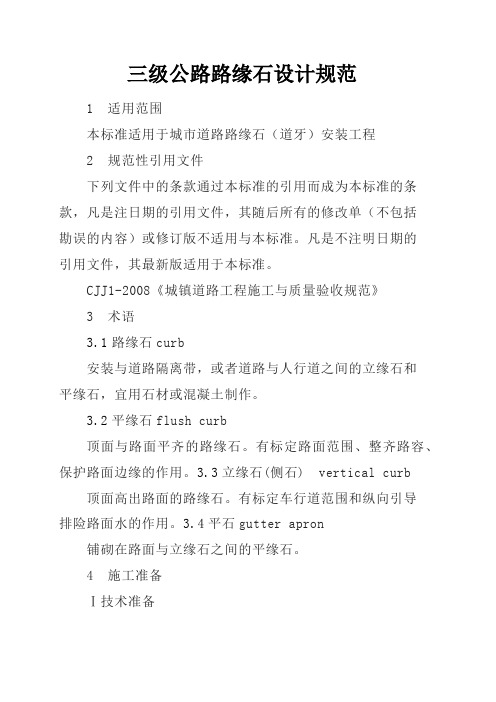 三级公路路缘石设计规范

1　适用范围

本标准适用于城市道路路缘石（道牙）安装工程

2　规范性引用文件

下列文件中的条款通过本标准的引用而成为本标准的条款，凡是注日期的引用文件，其随后所有的修改单（不包括勘误的内容）或修订版不适用与本标准。凡是不注明日期的引用文件，其最新版适用于本标准。

CJJ1-2008《城镇道路工程施工与质量验收规范》

3　术语

3.1 路缘石 curb

安装与道路隔离带，或者道路与人行道之间的立缘石和平缘石，宜用石材或混凝土制作。

3.2 平缘石 flush curb

顶面与路面平齐的路缘石。有标定路面范围、整齐路容、保护路面边缘的作用。3.3 立缘石(侧石)　vertical curb

顶面高出路面的路缘石。有标定车行道范围和纵向引导排险路面水的作用。3.4 平石 gutter apron

铺砌在路面与立缘石之间的平缘石。

4　施工准备

Ⅰ技术准备